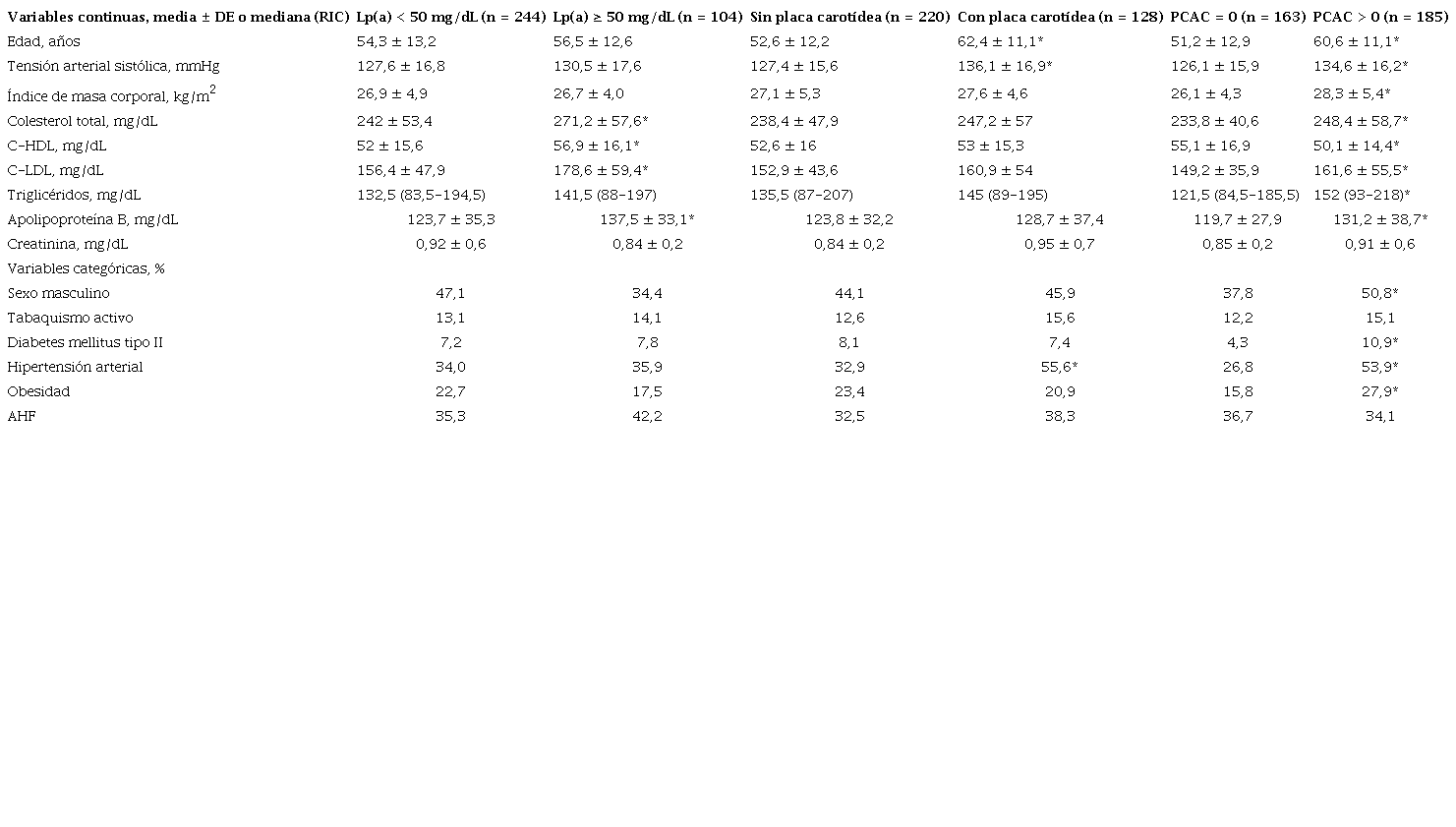 | Variables continuas, media ± DE o mediana (RIC) | Lp(a) < 50 mg/dL (n = 244) | Lp(a) ≥ 50 mg/dL (n = 104) | Sin placa carotídea (n = 220) | Con placa carotídea (n = 128) | PCAC = 0 (n = 163) | PCAC > 0 (n = 185) |
|---|---|---|---|---|---|---|
| Edad, años | 54,3 ± 13,2 | 56,5 ± 12,6 | 52,6 ± 12,2 | 62,4 ± 11,1* | 51,2 ± 12,9 | 60,6 ± 11,1* |
| Tensión arterial sistólica, mmHg | 127,6 ± 16,8 | 130,5 ± 17,6 | 127,4 ± 15,6 | 136,1 ± 16,9* | 126,1 ± 15,9 | 134,6 ± 16,2* |
| Índice de masa corporal, kg/m$^2$ | 26,9 ± 4,9 | 26,7 ± 4,0 | 27,1 ± 5,3 | 27,6 ± 4,6 | 26,1 ± 4,3 | 28,3 ± 5,4* |
| Colesterol total, mg/dL | 242 ± 53,4 | 271,2 ± 57,6* | 238,4 ± 47,9 | 247,2 ± 57 | 233,8 ± 40,6 | 248,4 ± 58,7* |
| C-HDL, mg/dL | 52 ± 15,6 | 56,9 ± 16,1* | 52,6 ± 16 | 53 ± 15,3 | 55,1 ± 16,9 | 50,1 ± 14,4* |
| C-LDL, mg/dL | 156,4 ± 47,9 | 178,6 ± 59,4* | 152,9 ± 43,6 | 160,9 ± 54 | 149,2 ± 35,9 | 161,6 ± 55,5* |
| Triglicéridos, mg/dL | 132,5 (83,5-194,5) | 141,5 (88-197) | 135,5 (87-207) | 145 (89-195) | 121,5 (84,5-185,5) | 152 (93-218)* |
| Apolipoproteína B, mg/dL | 123,7 ± 35,3 | 137,5 ± 33,1* | 123,8 ± 32,2 | 128,7 ± 37,4 | 119,7 ± 27,9 | 131,2 ± 38,7* |
| Creatinina, mg/dL | 0,92 ± 0,6 | 0,84 ± 0,2 | 0,84 ± 0,2 | 0,95 ± 0,7 | 0,85 ± 0,2 | 0,91 ± 0,6 |
| Variables categóricas, % | | | | | | |
| Sexo masculino | 47,1 | 34,4 | 44,1 | 45,9 | 37,8 | 50,8* |
| Tabaquismo activo | 13,1 | 14,1 | 12,6 | 15,6 | 12,2 | 15,1 |
| Diabetes mellitus tipo II | 7,2 | 7,8 | 8,1 | 7,4 | 4,3 | 10,9* |
| Hipertensión arterial | 34,0 | 35,9 | 32,9 | 55,6* | 26,8 | 53,9* |
| Obesidad | 22,7 | 17,5 | 23,4 | 20,9 | 15,8 | 27,9* |
| AHF | 35,3 | 42,2 | 32,5 | 38,3 | 36,7 | 34,1 |